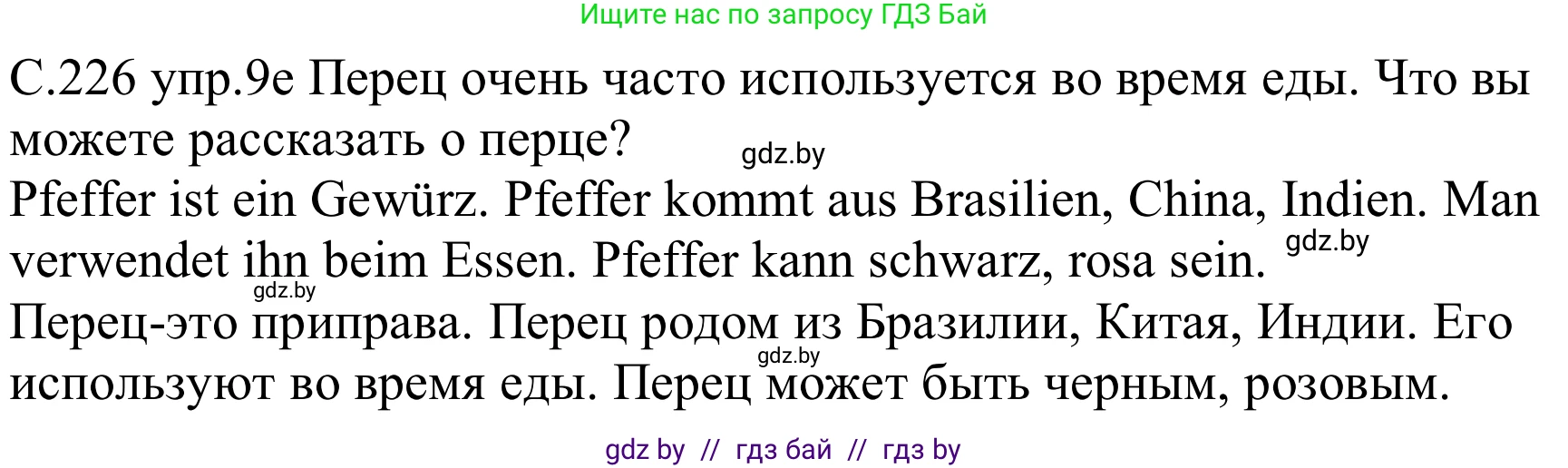 Ищите нас по запросу ГДЗ Бай

С.226 упр.9е Перец очень часто используется во время еды. Что вы можете рассказать о перце? gdz.by

Pfeffer ist ein Gewürz. Pfeffer kommt aus Brasilien, China, Indien. Man verwendet ihn beim Essen. Pfeffer kann schwarz, rosa sein. gdz.by

gdz.by

Перец-это приправа. Перец родом из Бразилии, Китая, Индии. Его используют во время еды. Перец может быть черным, розовым.

gdz.by

gdz by // гдз бай // гдз by